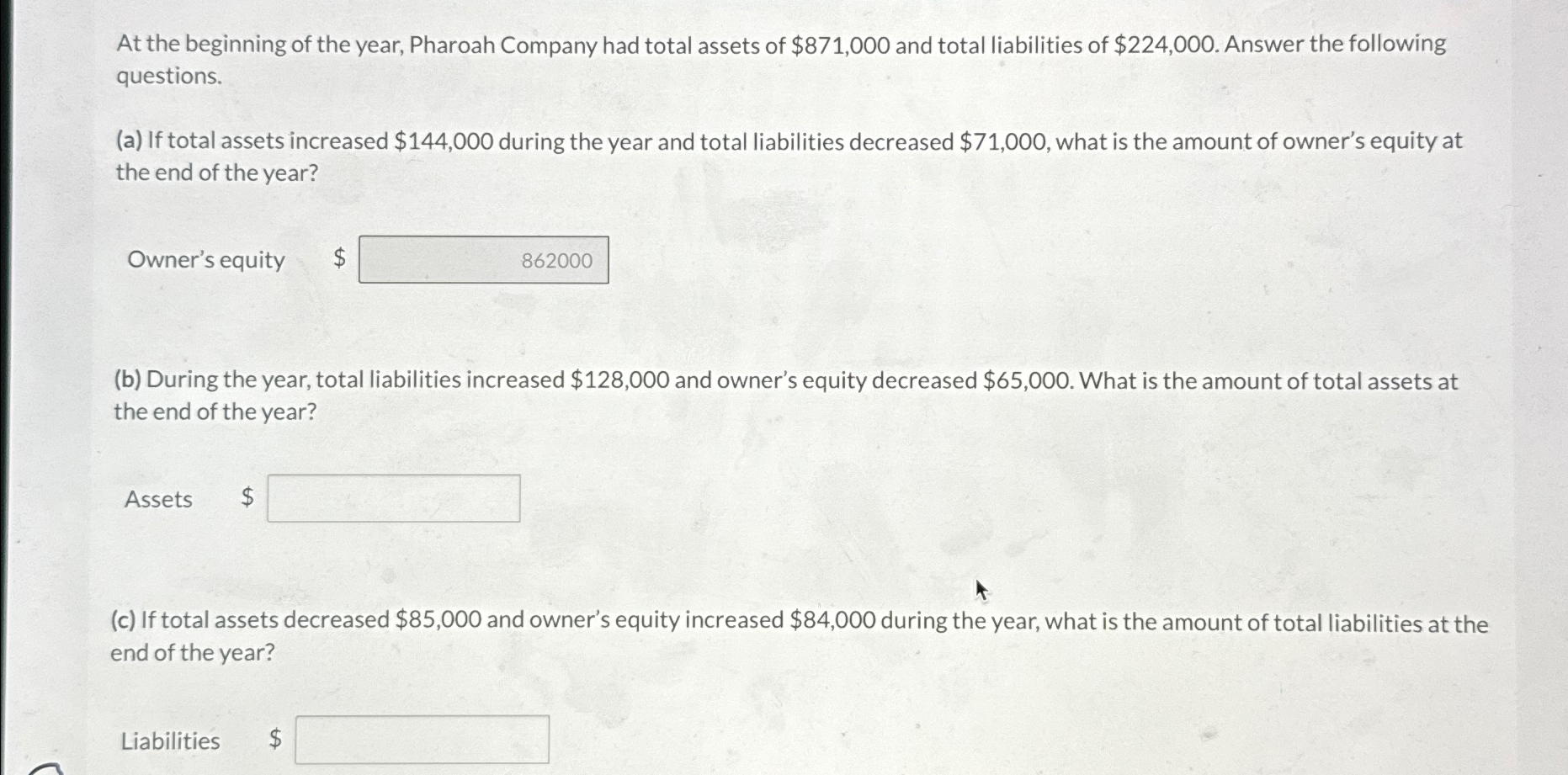 At the beginning of the year, Pharoah Company had total assets of \$871,000 and total liabilities of \$224,000. Answer the following questions.

(a) If total assets increased \$144,000 during the year and total liabilities decreased \$71,000, what is the amount of owner's equity at the end of the year?

Owner's equity \$ 862000

(b) During the year, total liabilities increased \$128,000 and owner's equity decreased \$65,000. What is the amount of total assets at the end of the year?

Assets \$

(c) If total assets decreased \$85,000 and owner's equity increased \$84,000 during the year, what is the amount of total liabilities at the end of the year?

Liabilities \$